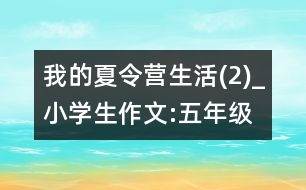 我的夏令营生活(2)_小学生作文:五年级